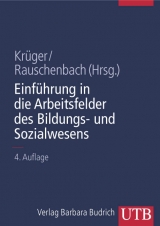 Krüger/
Rauschenbach (Hrsg.)

Einführung in die Arbeitsfelder des Bildungs- und Sozialwesens

4. Auflage

Verlag Barbara Budrich

UTB